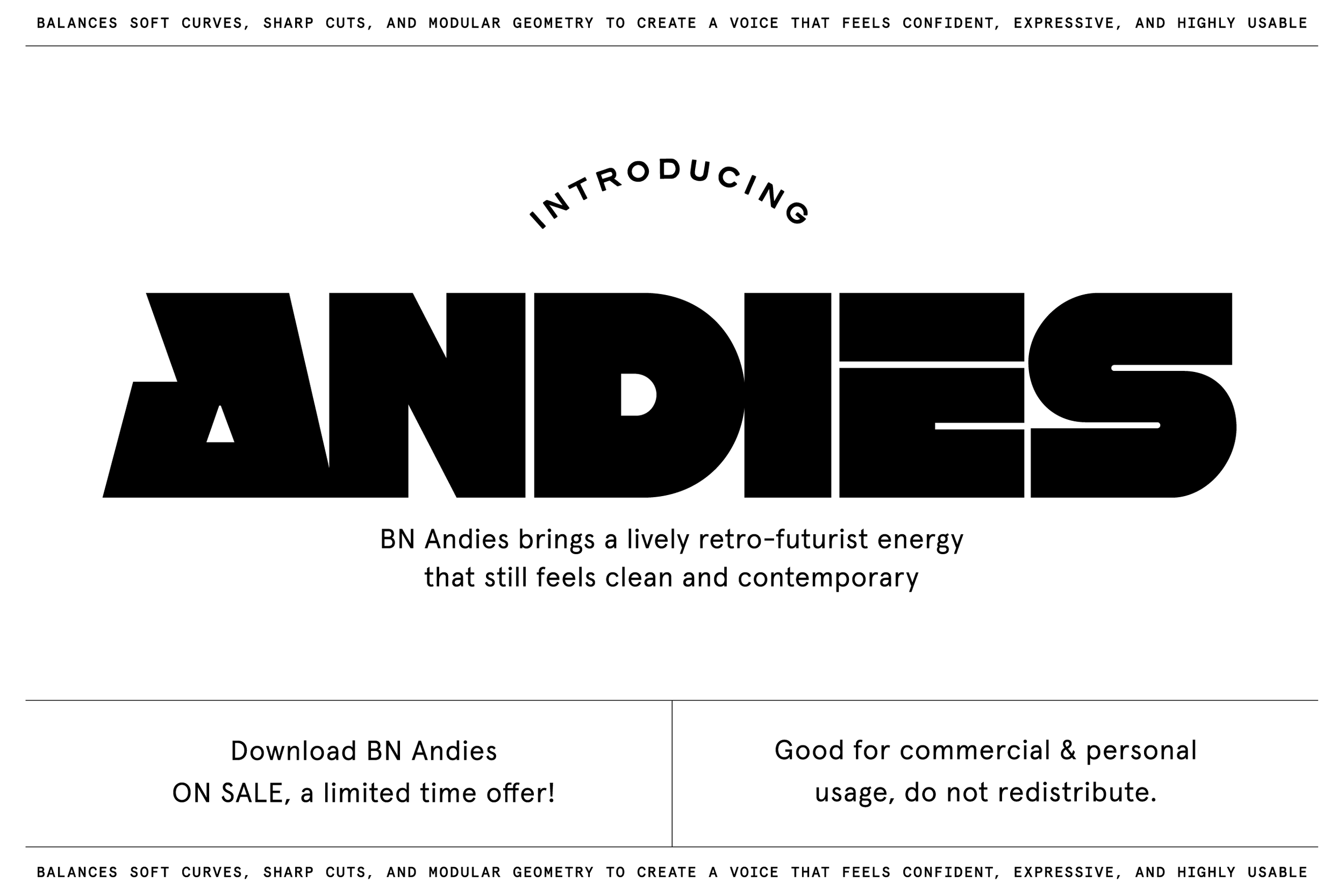 BALANCES SOFT CURVES, SHARP CUTS, AND MODULAR GEOMETRY TO CREATE A VOICE THAT FEELS CONFIDENT, EXPRESSIVE, AND HIGHLY USABLE

INTRODUCING

ANDIES

BN Andies brings a lively retro-futurist energy that still feels clean and contemporary

Download BN Andies
ON SALE, a limited time offer!

Good for commercial & personal usage, do not redistribute.

BALANCES SOFT CURVES, SHARP CUTS, AND MODULAR GEOMETRY TO CREATE A VOICE THAT FEELS CONFIDENT, EXPRESSIVE, AND HIGHLY USABLE